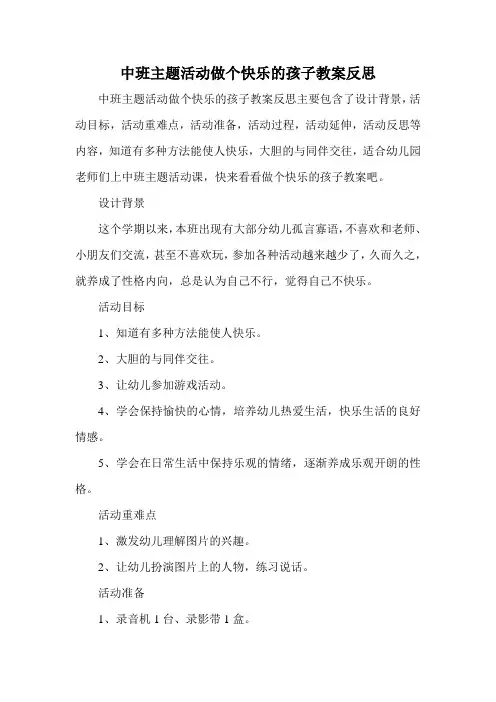 中班主题活动做个快乐的孩子教案反思

中班主题活动做个快乐的孩子教案反思主要包含了设计背景，活动目标，活动重难点，活动准备，活动过程，活动延伸，活动反思等内容，知道有多种方法能使人快乐，大胆的与同伴交往，适合幼儿园老师们上中班主题活动课，快来看看做个快乐的孩子教案吧。

设计背景

这个学期以来，本班出现有大部分幼儿孤言寡语，不喜欢和老师、小朋友们交流，甚至不喜欢玩，参加各种活动越来越少了，久而久之，就养成了性格内向，总是认为自己不行，觉得自己不快乐。

活动目标

1、知道有多种方法能使人快乐。

2、大胆的与同伴交往。

3、让幼儿参加游戏活动。

4、学会保持愉快的心情，培养幼儿热爱生活，快乐生活的良好情感。

5、学会在日常生活中保持乐观的情绪，逐渐养成乐观开朗的性格。

活动重难点

1、激发幼儿理解图片的兴趣。

2、让幼儿扮演图片上的人物，练习说话。

活动准备

1、录音机 1 台、录影带 1 盒。